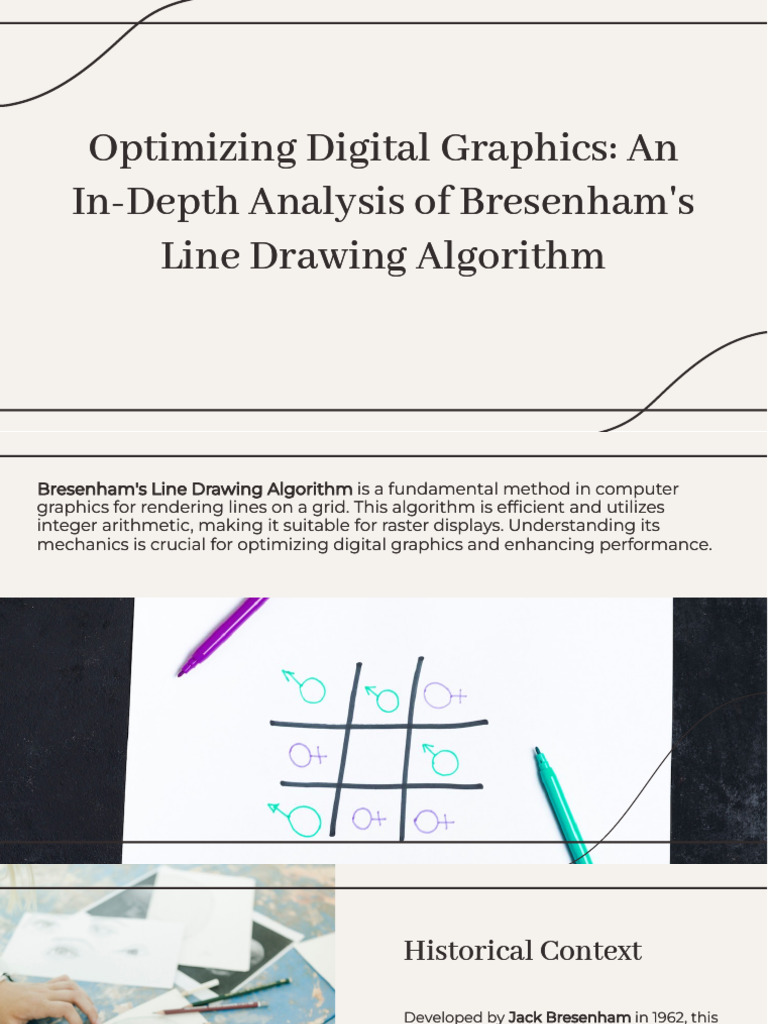 Optimizing Digital Graphics: An In-Depth Analysis of Bresenham's Line Drawing Algorithm

Bresenham's Line Drawing Algorithm is a fundamental method in computer graphics for rendering lines on a grid. This algorithm is efficient and utilizes integer arithmetic, making it suitable for raster displays. Understanding its mechanics is crucial for optimizing digital graphics and enhancing performance.

Historical Context

Developed by Jack Bresenham in 1962, this